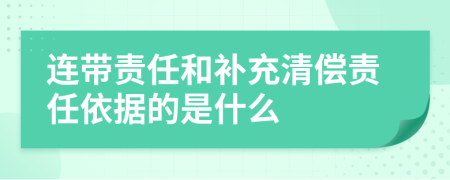 连带责任和补充清偿责任依据的是什么